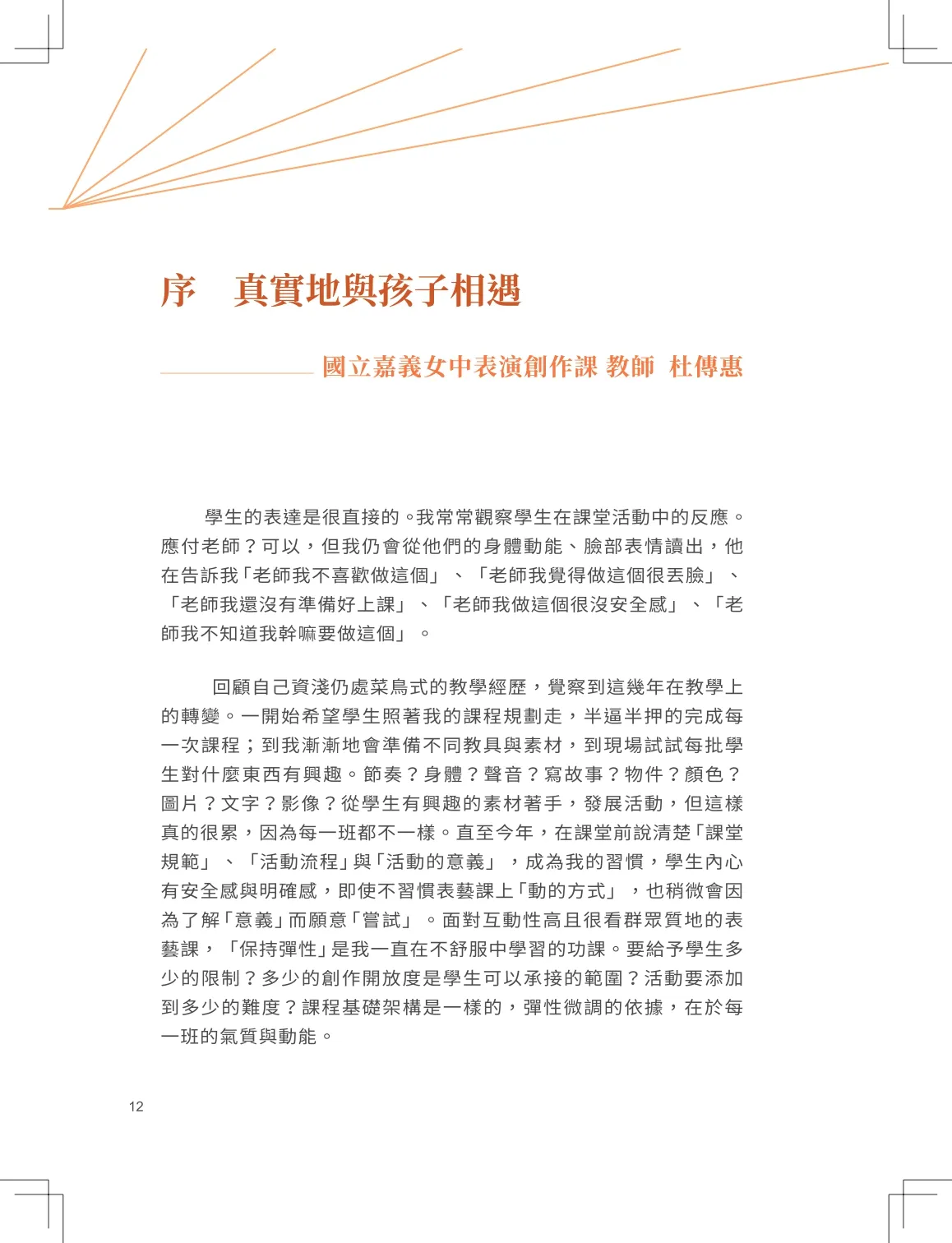 序　真實地與孩子相遇

國立嘉義女中表演創作課 教師　杜傳惠

學生的表達是很直接的。我常常觀察學生在課堂活動中的反應。應付老師？可以，但我仍會從他們的身體動能、臉部表情讀出，他在告訴我「老師我不喜歡做這個」、「老師我覺得做這個很丟臉」、「老師我還沒有準備好上課」、「老師我做這個很沒安全感」、「老師我不知道我幹嘛要做這個」。

回顧自己資淺仍處菜鳥式的教學經歷，覺察到這幾年在教學上的轉變。一開始希望學生照著我的課程規劃走，半逼半押的完成每一次課程；到我漸漸地會準備不同教具與素材，到現場試試每批學生對什麼東西有興趣。節奏？身體？聲音？寫故事？物件？顏色？圖片？文字？影像？從學生有興趣的素材著手，發展活動，但這樣真的很累，因為每一班都不一樣。直至今年，在課堂前說清楚「課堂規範」、「活動流程」與「活動的意義」，成為我的習慣，學生內心有安全感與明確感，即使不習慣表藝課上「動的方式」，也稍微會因為了解「意義」而願意「嘗試」。面對互動性高且很看群眾質地的表藝課，「保持彈性」是我一直在不舒服中學習的功課。要給予學生多少的限制？多少的創作開放度是學生可以承接的範圍？活動要添加到多少的難度？課程基礎架構是一樣的，彈性微調的依據，在於每一班的氣質與動能。

12